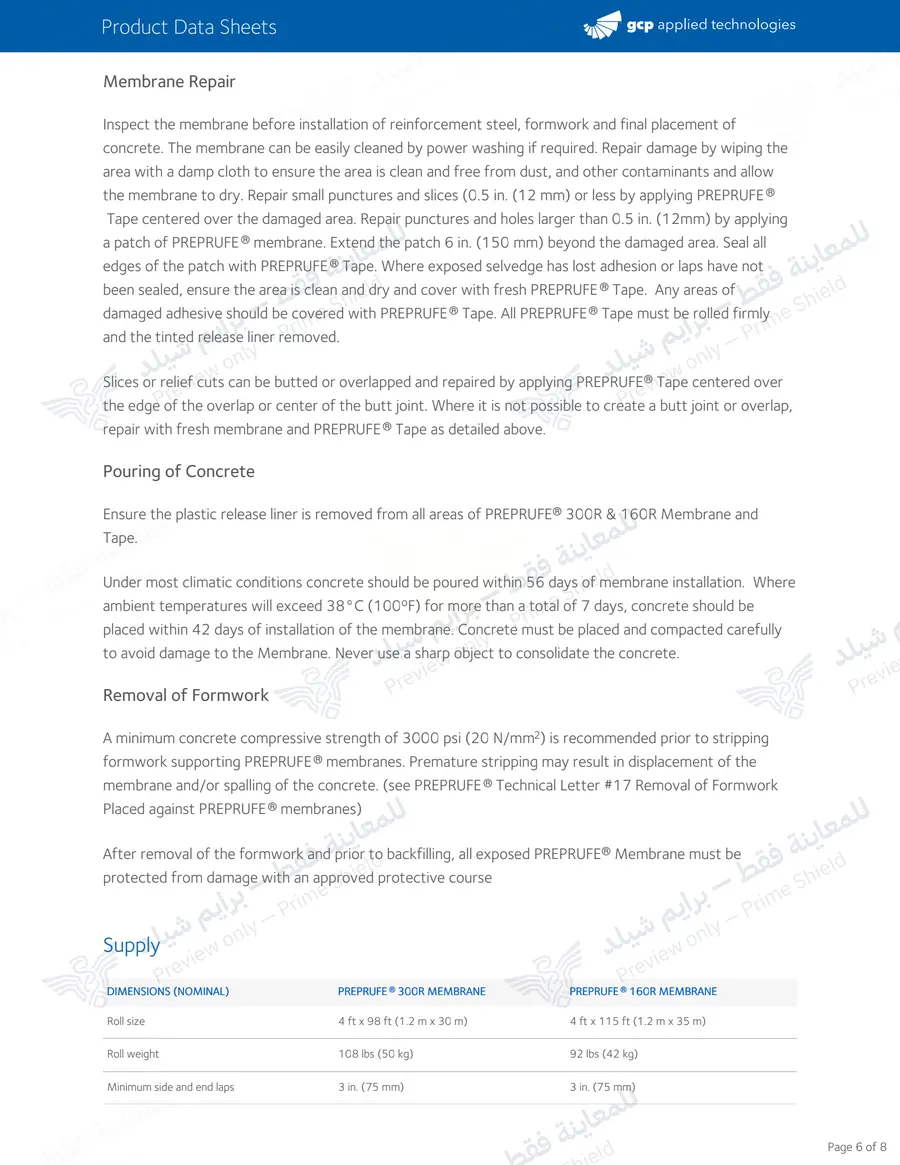 Product Data Sheets

gcp applied technologies

Membrane Repair

Inspect the membrane before installation of reinforcement steel, formwork and final placement of concrete. The membrane can be easily cleaned by power washing if required. Repair damage by wiping the area with a damp cloth to ensure the area is clean and free from dust, and other contaminants and allow the membrane to dry. Repair small punctures and slices (0.5 in. (12 mm) or less by applying PREPRUFE® Tape centered over the damaged area. Repair punctures and holes larger than 0.5 in. (12mm) by applying a patch of PREPRUFE® membrane. Extend the patch 6 in. (150 mm) beyond the damaged area. Seal all edges of the patch with PREPRUFE® Tape. Where exposed selvedge has lost adhesion or laps have not been sealed, ensure the area is clean and dry and cover with fresh PREPRUFE® Tape. Any areas of damaged adhesive should be covered with PREPRUFE® Tape. All PREPRUFE® Tape must be rolled firmly and the tinted release liner removed.

Slices or relief cuts can be butted or overlapped and repaired by applying PREPRUFE® Tape centered over the edge of the overlap or center of the butt joint. Where it is not possible to create a butt joint or overlap, repair with fresh membrane and PREPRUFE® Tape as detailed above.

Pouring of Concrete

Ensure the plastic release liner is removed from all areas of PREPRUFE® 300R & 160R Membrane and Tape.

Under most climatic conditions concrete should be poured within 56 days of membrane installation. Where ambient temperatures will exceed 38°C (100ºF) for more than a total of 7 days, concrete should be placed within 42 days of installation of the membrane. Concrete must be placed and compacted carefully to avoid damage to the Membrane. Never use a sharp object to consolidate the concrete.

Removal of Formwork

A minimum concrete compressive strength of 3000 psi (20 N/mm$^{2}$) is recommended prior to stripping formwork supporting PREPRUFE® membranes. Premature stripping may result in displacement of the membrane and/or spalling of the concrete. (see PREPRUFE® Technical Letter #17 Removal of Formwork Placed against PREPRUFE® membranes)

After removal of the formwork and prior to backfilling, all exposed PREPRUFE® Membrane must be protected from damage with an approved protective course

Supply

| DIMENSIONS (NOMINAL) | PREPRUFE® 300R MEMBRANE | PREPRUFE® 160R MEMBRANE |
|---|---|---|
| Roll size | 4 ft x 98 ft (1.2 m x 30 m) | 4 ft x 115 ft (1.2 m x 35 m) |
| Roll weight | 108 lbs (50 kg) | 92 lbs (42 kg) |
| Minimum side and end laps | 3 in. (75 mm) | 3 in. (75 mm) |

Page 6 of 8

للمعاينة فقط – برايم شيلد Preview only – Prime Shield